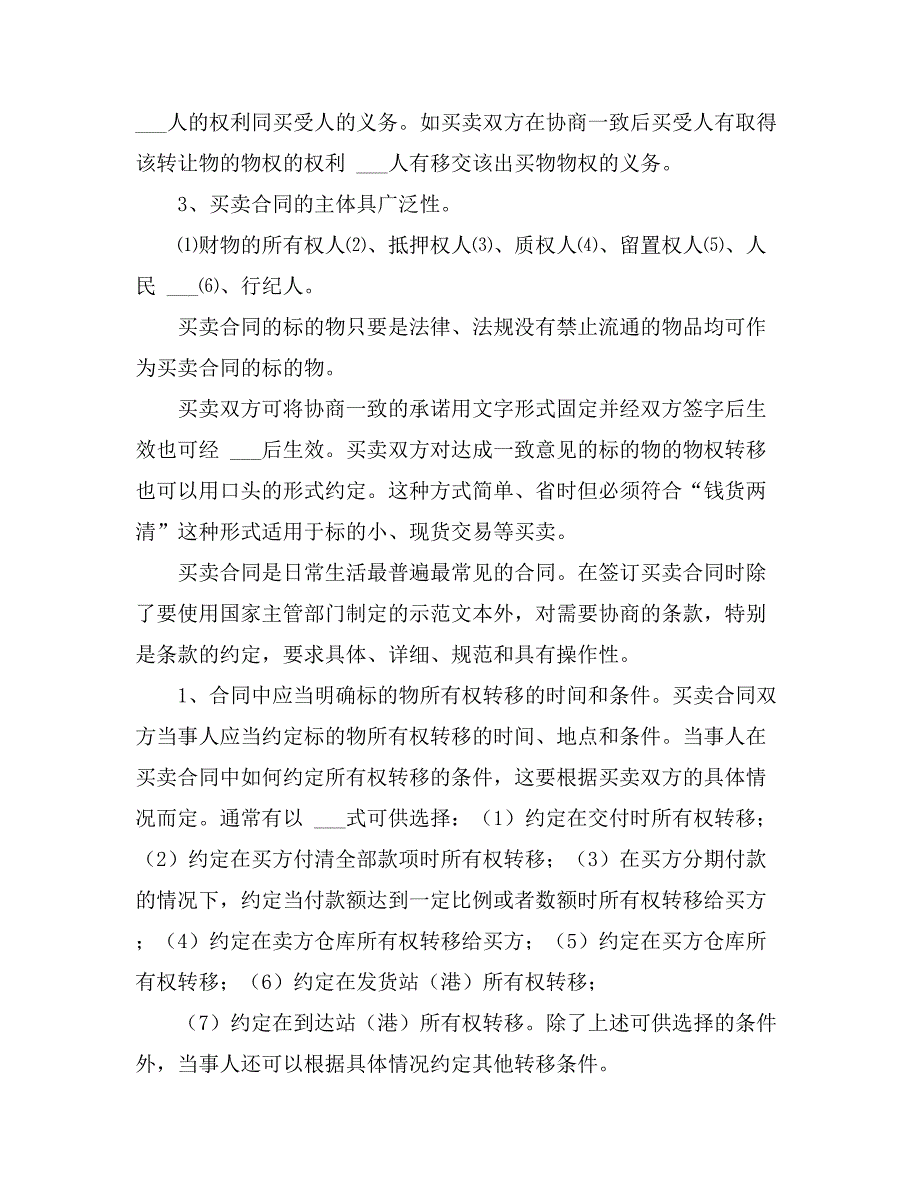 ___人的权利同买受人的义务。如买卖双方在协商一致后买受人有取得该转让物的物权的权利 ___人有移交该出买物物权的义务。

3、买卖合同的主体具广泛性。

⑴财物的所有权人⑵、抵押权人⑶、质权人⑷、留置权人⑸、人民 ___⑹、行纪人。

买卖合同的标的物只要是法律、法规没有禁止流通的物品均可作为买卖合同的标的物。

买卖双方可将协商一致的承诺用文字形式固定并经双方签字后生效也可经 ___后生效。买卖双方对达成一致意见的标的物的物权转移也可以用口头的形式约定。这种方式简单、省时但必须符合“钱货两清”这种形式适用于标的小、现货交易等买卖。

买卖合同是日常生活最普遍最常见的合同。在签订买卖合同时除了要使用国家主管部门制定的示范文本外，对需要协商的条款，特别是条款的约定，要求具体、详细、规范和具有操作性。

1、合同中应当明确标的物所有权转移的时间和条件。买卖合同双方当事人应当约定标的物所有权转移的时间、地点和条件。当事人在买卖合同中如何约定所有权转移的条件，这要根据买卖双方的具体情况而定。通常有以 ___式可供选择：（1）约定在交付时所有权转移；（2）约定在买方付清全部款项时所有权转移；（3）在买方分期付款的情况下，约定当付款额达到一定比例或者数额时所有权转移给买方；（4）约定在卖方仓库所有权转移给买方；（5）约定在买方仓库所有权转移；（6）约定在发货站（港）所有权转移；

（7）约定在到达站（港）所有权转移。除了上述可供选择的条件外，当事人还可以根据具体情况约定其他转移条件。